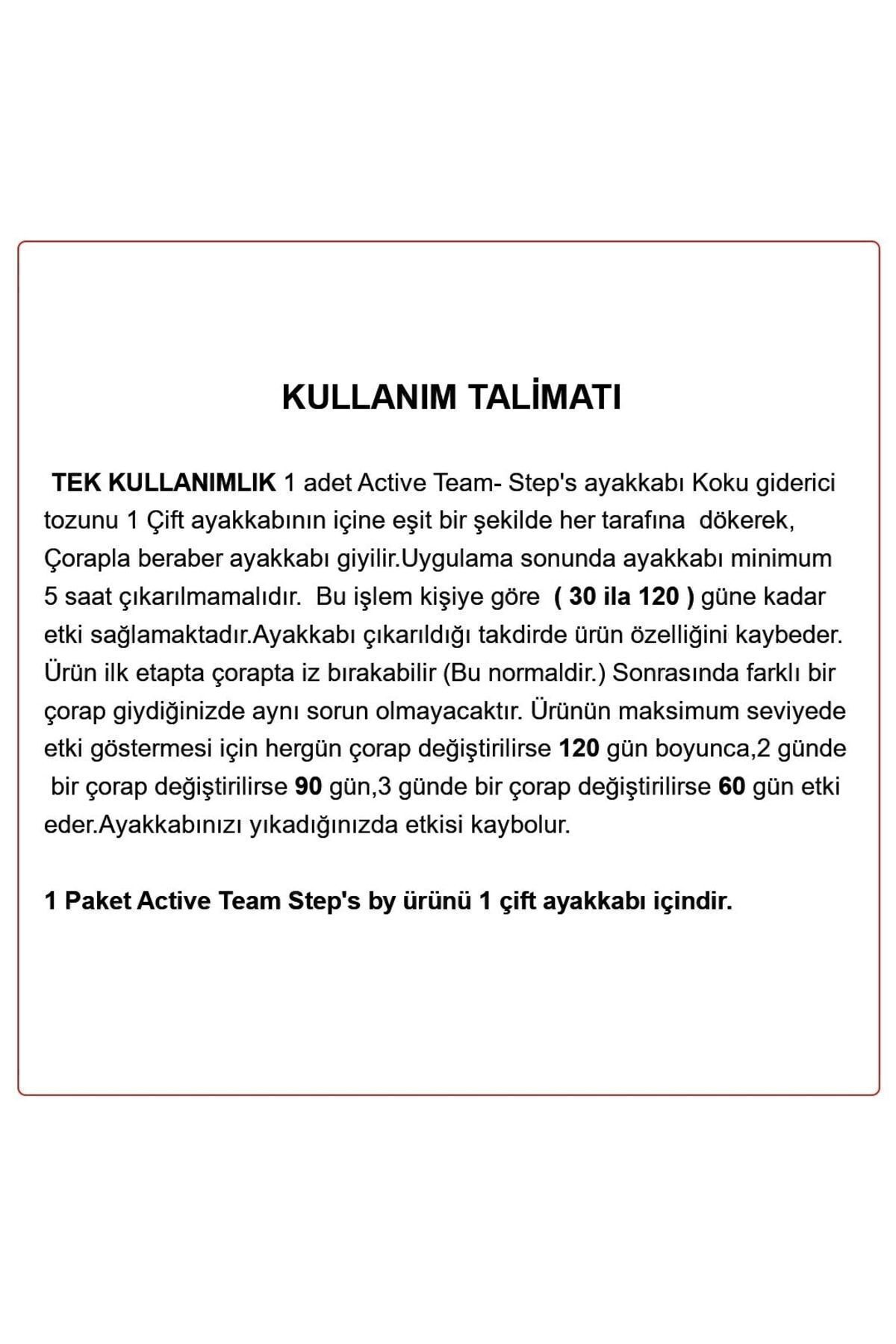 KULLANIM TALİMATI

TEK KULLANIMLIK 1 adet Active Team- Step's ayakkabı Koku giderici tozunu 1 Çift ayakkabının içine eşit bir şekilde her tarafına dökerek, Çorapla beraber ayakkabı giyilir.Uygulama sonunda ayakkabı minimum 5 saat çıkarılmamalıdır. Bu işlem kişiye göre ( 30 ila 120 ) güne kadar etki sağlamaktadır.Ayakkabı çıkarıldığı takdirde ürün özelliğini kaybeder. Ürün ilk etapta çorapta iz bırakabilir (Bu normaldir.) Sonrasında farklı bir çorap giydiğinizde aynı sorun olmayacaktır. Ürünün maksimum seviyede etki göstermesi için hergün çorap değiştirilirse 120 gün boyunca,2 günde bir çorap değiştirilirse 90 gün,3 günde bir çorap değiştirilirse 60 gün etki eder.Ayakkabınızı yıkadığınızda etkisi kaybolur.

1 Paket Active Team Step's by ürünü 1 çift ayakkabı içindir.